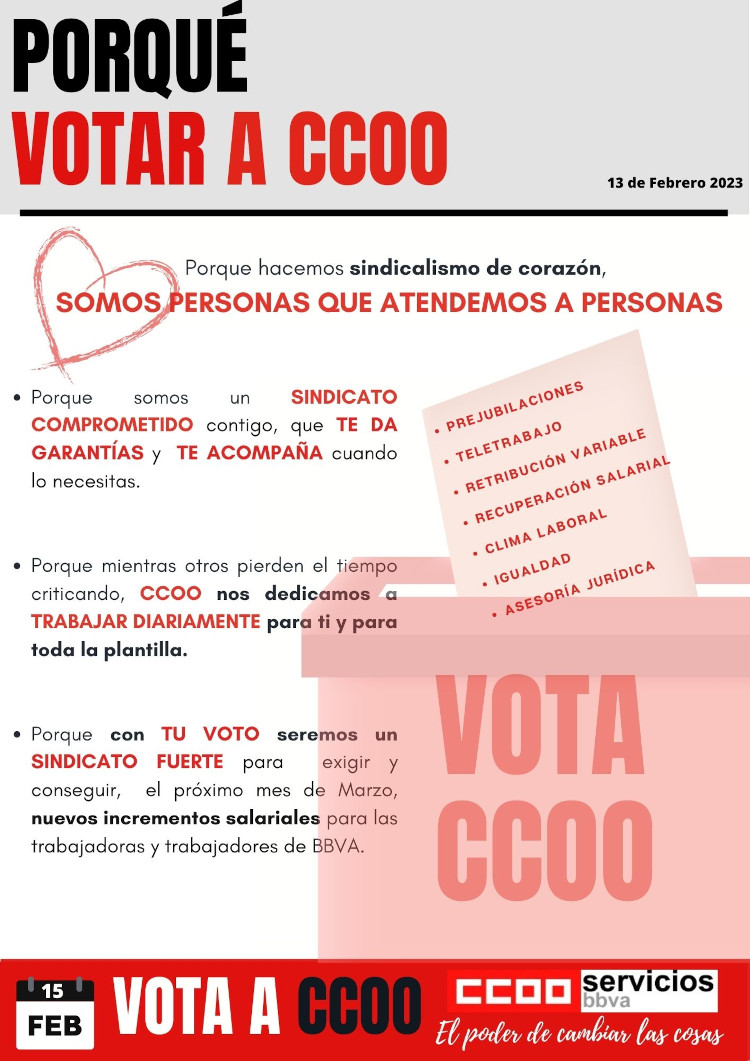 PORQUÉ
VOTAR A CCOO

13 de Febrero 2023

Porque hacemos sindicalismo de corazón,
SOMOS PERSONAS QUE ATENDEMOS A PERSONAS

• Porque somos un SINDICATO COMPROMETIDO contigo, que TE DA GARANTÍAS y TE ACOMPAÑA cuando lo necesitas.

• Porque mientras otros pierden el tiempo criticando, CCOO nos dedicamos a TRABAJAR DIARIAMENTE para ti y para toda la plantilla.

• Porque con TU VOTO seremos un SINDICATO FUERTE para exigir y conseguir, el próximo mes de Marzo, nuevos incrementos salariales para las trabajadoras y trabajadores de BBVA.

• PREJUBILACIONES
• TELETRABAJO
• RETRIBUCIÓN VARIABLE
• RECUPERACIÓN SALARIAL
• CLIMA LABORAL
• IGUALDAD
• ASESORÍA JURÍDICA

VOTA
CCOO

15
FEB
VOTA A CCOO
CCOO servicios bbva
El poder de cambiar las cosas